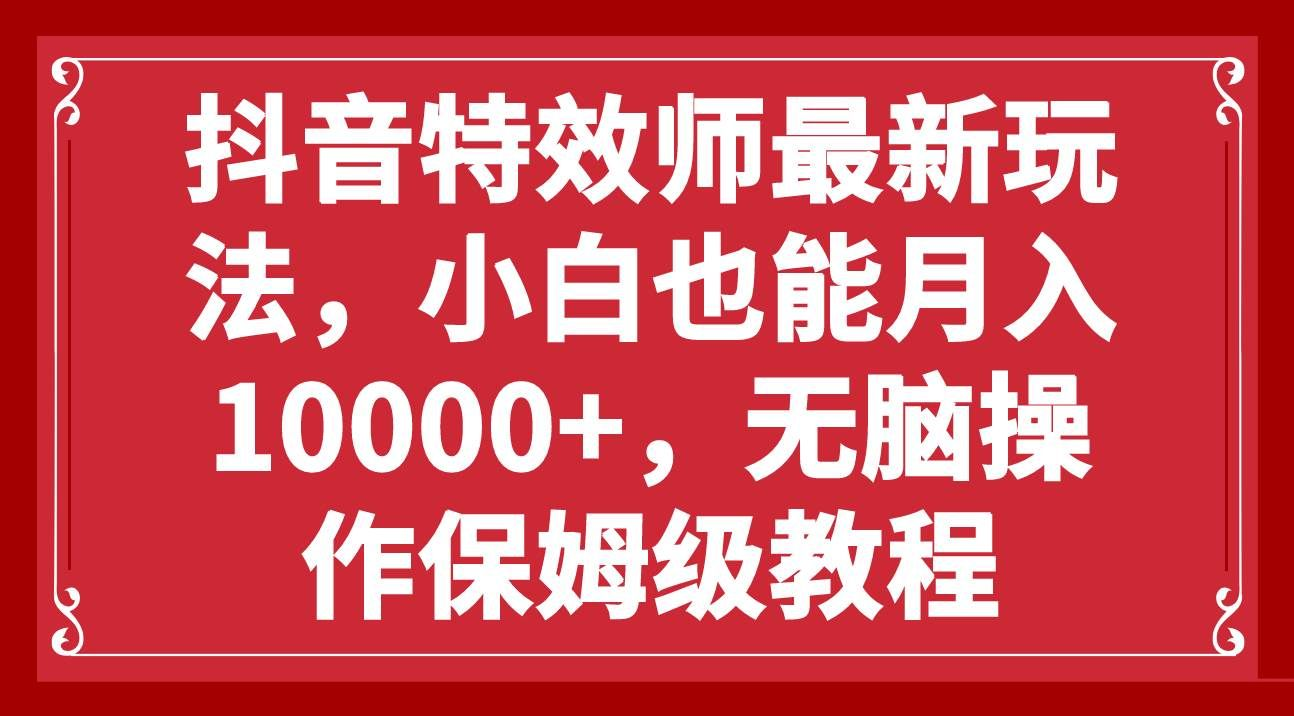 抖音特效师最新玩法，小白也能月入10000+，无脑操作保姆级教程